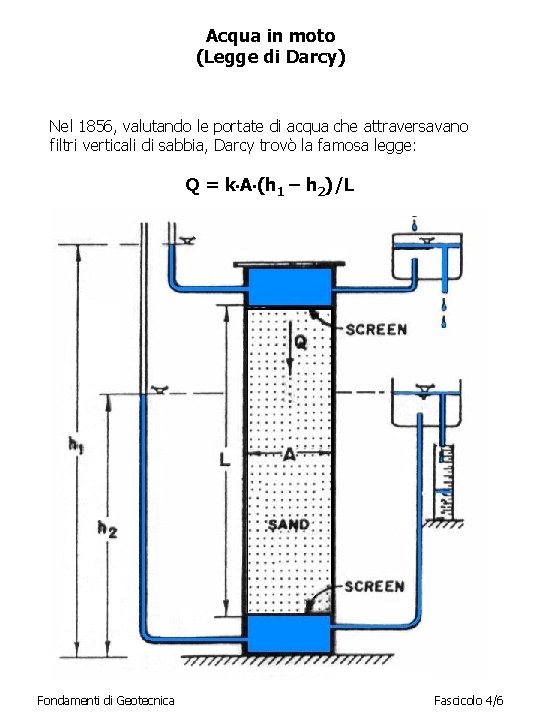 Acqua in moto
(Legge di Darcy)

Nel 1856, valutando le portate di acqua che attraversavano filtri verticali di sabbia, Darcy trovò la famosa legge:

$Q = k \cdot A \cdot (h_1 - h_2)/L$

SCREEN

Q

$h_1$

L

A

$h_2$

SAND

SCREEN

Fondamenti di Geotecnica

Fascicolo 4/6